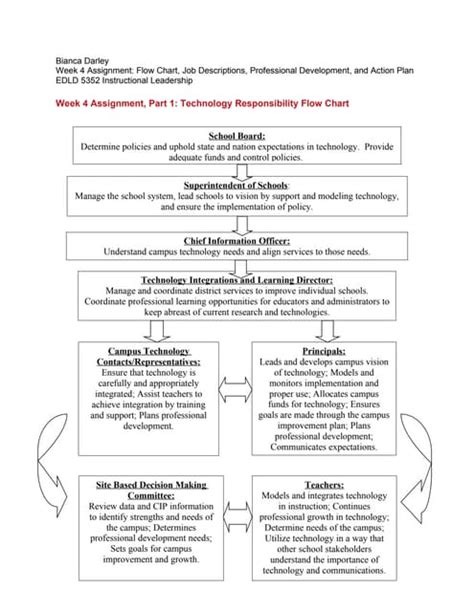 Bianca Darley
Week 4 Assignment: Flow Chart, Job Descriptions, Professional Development, and Action Plan
EDLD 5352 Instructional Leadership

Week 4 Assignment, Part 1: Technology Responsibility Flow Chart

School Board:
Determine policies and uphold state and nation expectations in technology. Provide adequate funds and control policies.

Superintendent of Schools:
Manage the school system, lead schools to vision by support and modeling technology, and ensure the implementation of policy.

Chief Information Officer:
Understand campus technology needs and align services to those needs.

Technology Integrations and Learning Director:
Manage and coordinate district services to improve individual schools. Coordinate professional learning opportunities for educators and administrators to keep abreast of current research and technologies.

Campus Technology Contacts/Representatives:
Ensure that technology is carefully and appropriately integrated; Assist teachers to achieve integration by training and support; Plans professional development.

Principals:
Leads and develops campus vision of technology; Models and monitors implementation and proper use; Allocates campus funds for technology; Ensures goals are made through the campus improvement plan; Plans professional development; Communicates expectations.

Site Based Decision Making Committee:
Review data and CIP information to identify strengths and needs of the campus; Determines professional development needs; Sets goals for campus improvement and growth.

Teachers:
Models and integrates technology in instruction; Continues professional growth in technology; Determine needs of the campus; Utilize technology in a way that other school stakeholders understand the importance of technology and communications.